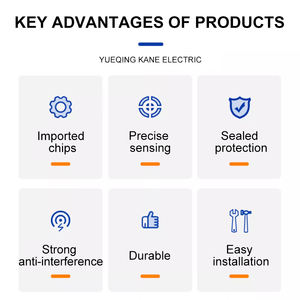 KEY ADVANTAGES OF PRODUCTS

YUEQING KANE ELECTRIC

Imported chips

Precise sensing

Sealed protection

Strong anti-interference

Durable

Easy installation